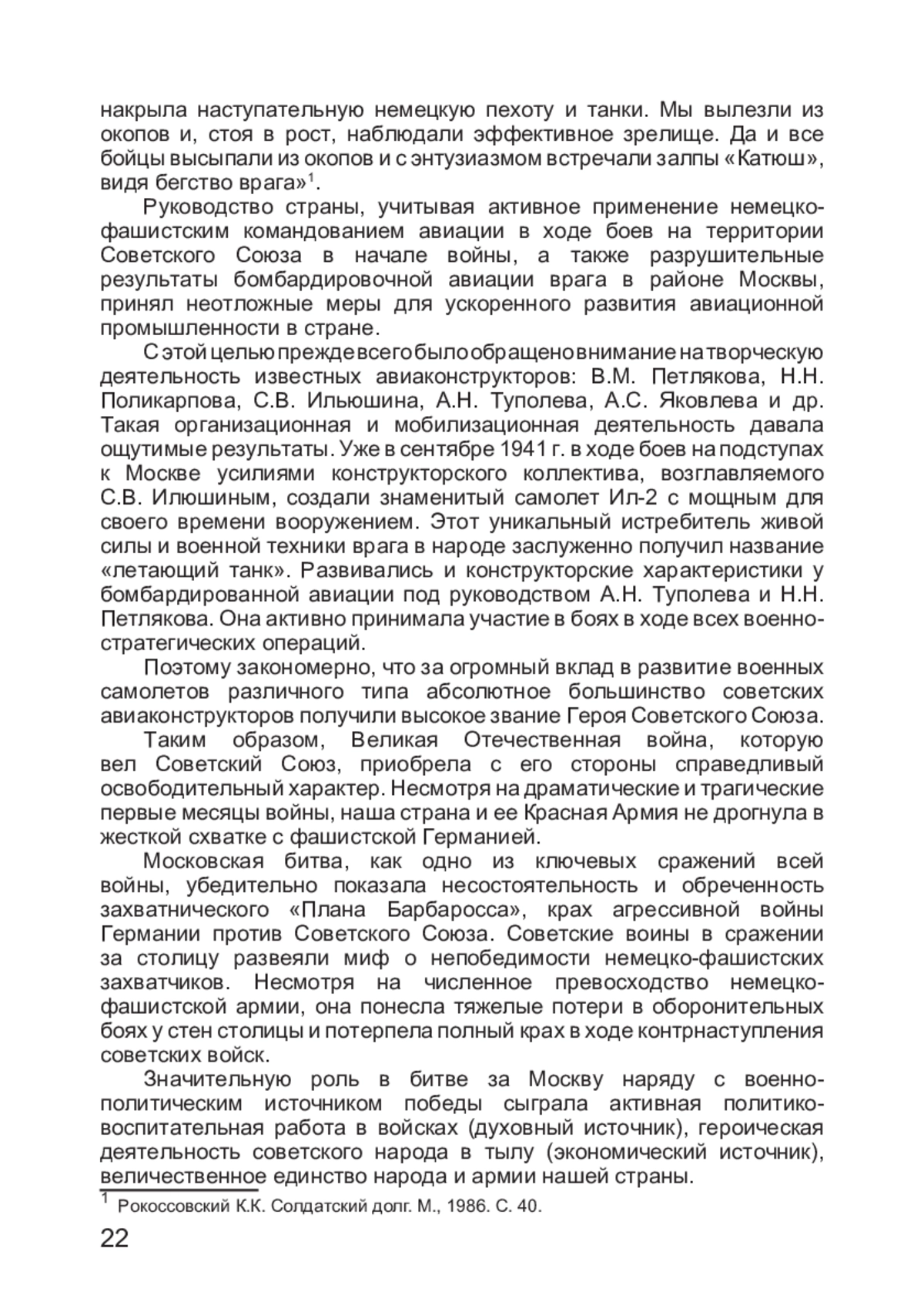 накрыла наступательную немецкую пехоту и танки. Мы вылезли из окопов и, стоя в рост, наблюдали эффективное зрелище. Да и все бойцы высыпали из окопов и с энтузиазмом встречали залпы «Катюш», видя бегство врага»$^1$.

Руководство страны, учитывая активное применение немецко-фашистским командованием авиации в ходе боев на территории Советского Союза в начале войны, а также разрушительные результаты бомбардировочной авиации врага в районе Москвы, принял неотложные меры для ускоренного развития авиационной промышленности в стране.

С этой целью прежде всего было обращено внимание на творческую деятельность известных авиаконструкторов: В.М. Петлякова, Н.Н. Поликарпова, С.В. Ильюшина, А.Н. Туполева, А.С. Яковлева и др. Такая организационная и мобилизационная деятельность давала ощутимые результаты. Уже в сентябре 1941 г. в ходе боев на подступах к Москве усилиями конструкторского коллектива, возглавляемого С.В. Илюшиным, создали знаменитый самолет Ил-2 с мощным для своего времени вооружением. Этот уникальный истребитель живой силы и военной техники врага в народе заслуженно получил название «летающий танк». Развивались и конструкторские характеристики у бомбардированной авиации под руководством А.Н. Туполева и Н.Н. Петлякова. Она активно принимала участие в боях в ходе всех военно-стратегических операций.

Поэтому закономерно, что за огромный вклад в развитие военных самолетов различного типа абсолютное большинство советских авиаконструкторов получили высокое звание Героя Советского Союза.

Таким образом, Великая Отечественная война, которую вел Советский Союз, приобрела с его стороны справедливый освободительный характер. Несмотря на драматические и трагические первые месяцы войны, наша страна и ее Красная Армия не дрогнула в жесткой схватке с фашистской Германией.

Московская битва, как одно из ключевых сражений всей войны, убедительно показала несостоятельность и обреченность захватнического «Плана Барбаросса», крах агрессивной войны Германии против Советского Союза. Советские воины в сражении за столицу развеяли миф о непобедимости немецко-фашистских захватчиков. Несмотря на численное превосходство немецко-фашистской армии, она понесла тяжелые потери в оборонительных боях у стен столицы и потерпела полный крах в ходе контрнаступления советских войск.

Значительную роль в битве за Москву наряду с военно-политическим источником победы сыграла активная политико-воспитательная работа в войсках (духовный источник), героическая деятельность советского народа в тылу (экономический источник), величественное единство народа и армии нашей страны.

$^1$ Рокоссовский К.К. Солдатский долг. М., 1986. С. 40.

22